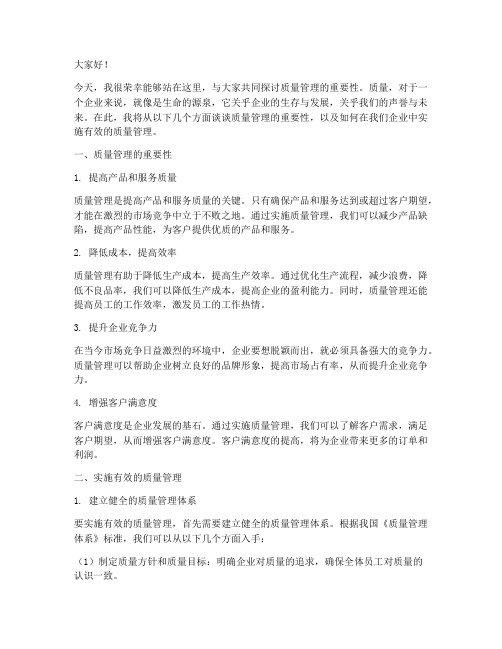 大家好！

今天，我很荣幸能够站在这里，与大家共同探讨质量管理的重要性。质量，对于一个企业来说，就像是生命的源泉，它关乎企业的生存与发展，关乎我们的声誉与未来。在此，我将从以下几个方面谈谈质量管理的重要性，以及如何在我们企业中实施有效的质量管理。

一、质量管理的重要性

1. 提高产品和服务质量

质量管理是提高产品和服务质量的关键。只有确保产品和服务达到或超过客户期望，才能在激烈的市场竞争中立于不败之地。通过实施质量管理，我们可以减少产品缺陷，提高产品性能，为客户提供优质的产品和服务。

2. 降低成本，提高效率

质量管理有助于降低生产成本，提高生产效率。通过优化生产流程，减少浪费，降低不良品率，我们可以降低生产成本，提高企业的盈利能力。同时，质量管理还能提高员工的工作效率，激发员工的工作热情。

3. 提升企业竞争力

在当今市场竞争日益激烈的环境中，企业要想脱颖而出，就必须具备强大的竞争力。质量管理可以帮助企业树立良好的品牌形象，提高市场占有率，从而提升企业竞争力。

4. 增强客户满意度

客户满意度是企业发展的基石。通过实施质量管理，我们可以了解客户需求，满足客户期望，从而增强客户满意度。客户满意度的提高，将为企业带来更多的订单和利润。

二、实施有效的质量管理

1. 建立健全的质量管理体系

要实施有效的质量管理，首先需要建立健全的质量管理体系。根据我国《质量管理体系》标准，我们可以从以下几个方面入手：

（1）制定质量方针和质量目标：明确企业对质量的追求，确保全体员工对质量的认识一致。